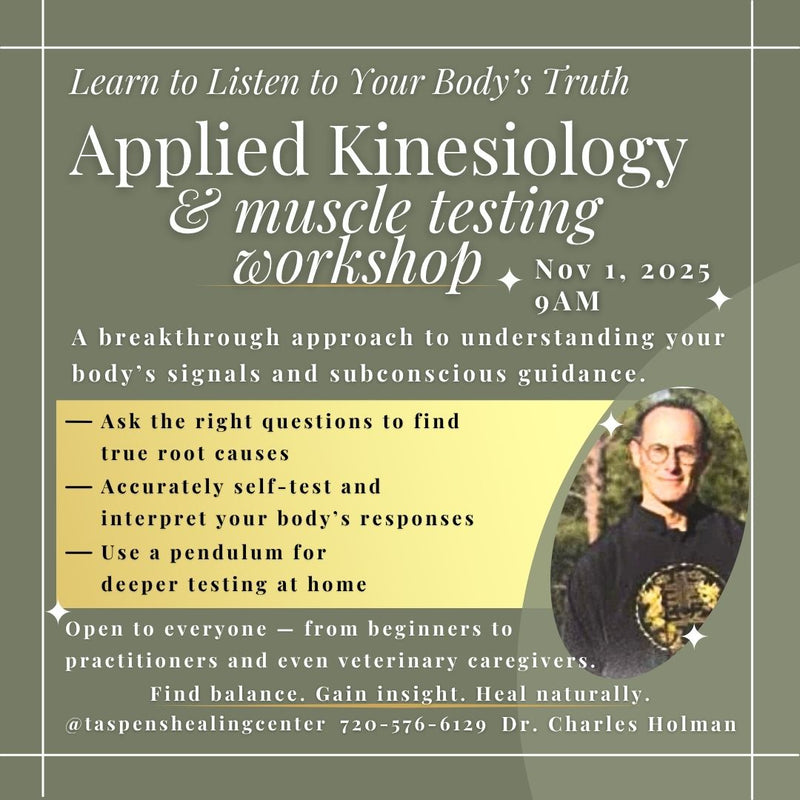 Learn to Listen to Your Body's Truth

Applied Kinesiology & muscle testing workshop

Nov 1, 2025
9AM

A breakthrough approach to understanding your body's signals and subconscious guidance.

— Ask the right questions to find true root causes
— Accurately self-test and interpret your body's responses
— Use a pendulum for deeper testing at home

Open to everyone — from beginners to practitioners and even veterinary caregivers.

Find balance. Gain insight. Heal naturally.

@taspenshealingcenter 720-576-6129 Dr. Charles Holman